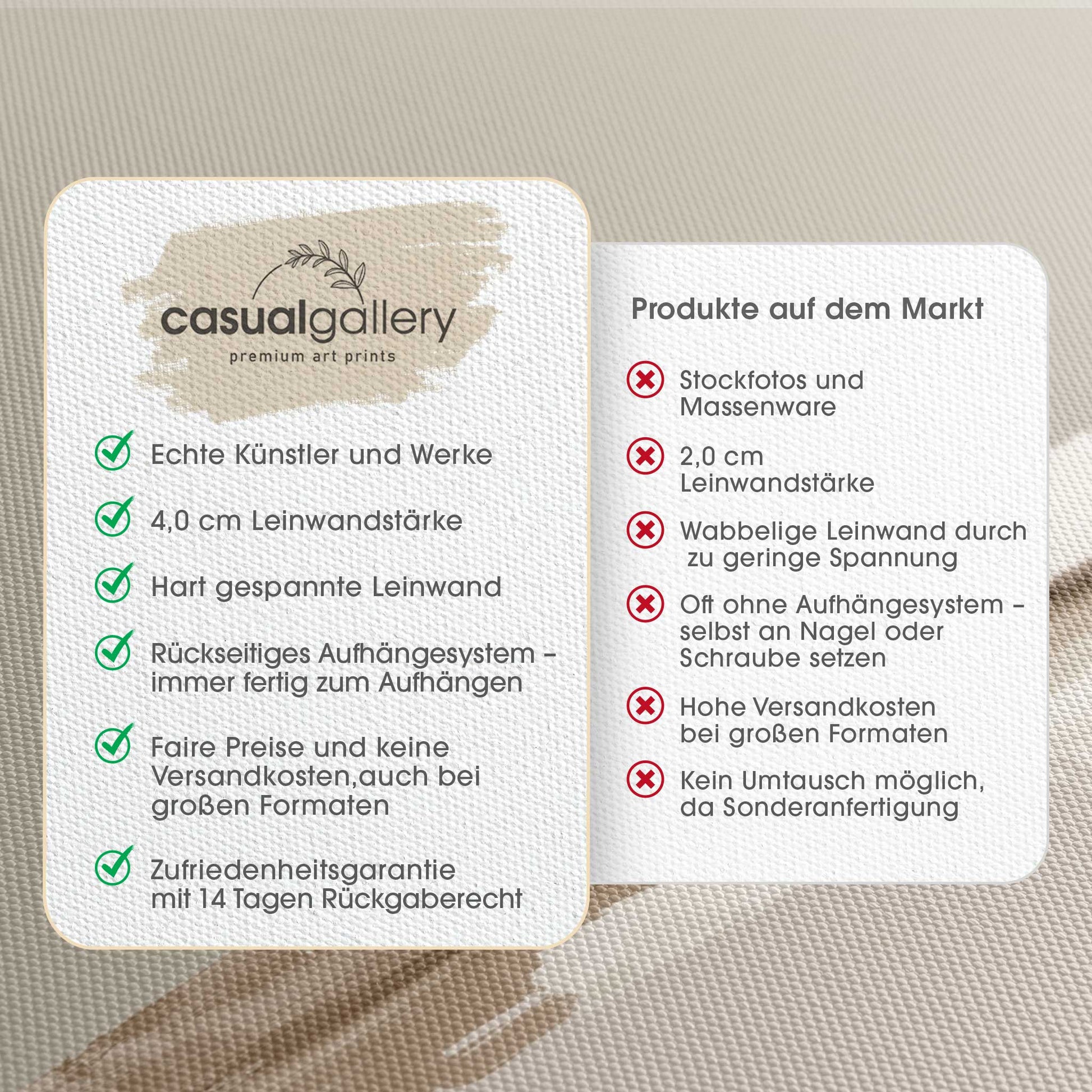 casualgallery
premium art prints

Echte Künstler und Werke

4,0 cm Leinwandstärke

Hart gespannte Leinwand

Rückseitiges Aufhängesystem – immer fertig zum Aufhängen

Faire Preise und keine Versandkosten,auch bei großen Formaten

Zufriedenheitsgarantie mit 14 Tagen Rückgaberecht

Produkte auf dem Markt

Stockfotos und Massenware

2,0 cm Leinwandstärke

Wabbelige Leinwand durch zu geringe Spannung

Oft ohne Aufhängesystem – selbst an Nagel oder Schraube setzen

Hohe Versandkosten bei großen Formaten

Kein Umtausch möglich, da Sonderanfertigung